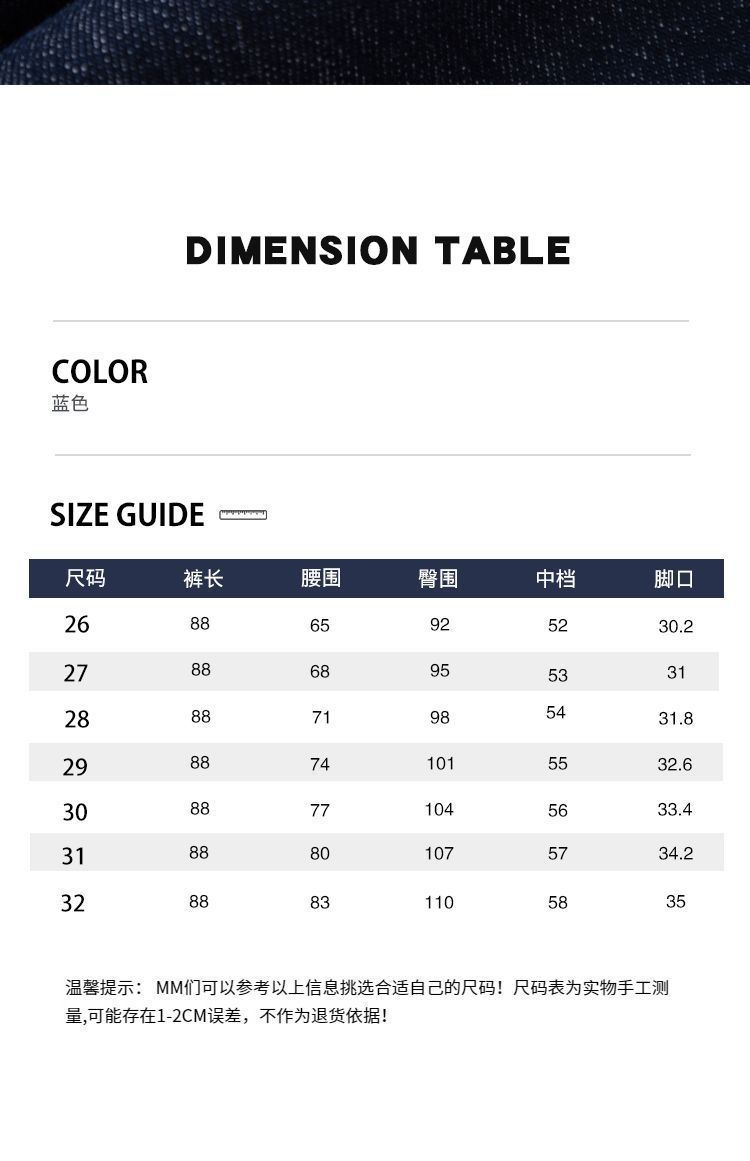 DIMENSION TABLE

COLOR
蓝色

SIZE GUIDE

| 尺码 | 裤长 | 腰围 | 臀围 | 中档 | 脚口 |
|---|---|---|---|---|---|
| 26 | 88 | 65 | 92 | 52 | 30.2 |
| 27 | 88 | 68 | 95 | 53 | 31 |
| 28 | 88 | 71 | 98 | 54 | 31.8 |
| 29 | 88 | 74 | 101 | 55 | 32.6 |
| 30 | 88 | 77 | 104 | 56 | 33.4 |
| 31 | 88 | 80 | 107 | 57 | 34.2 |
| 32 | 88 | 83 | 110 | 58 | 35 |

温馨提示：MM们可以参考以上信息挑选合适自己的尺码！尺码表为实物手工测量,可能存在1-2CM误差，不作为退货依据！